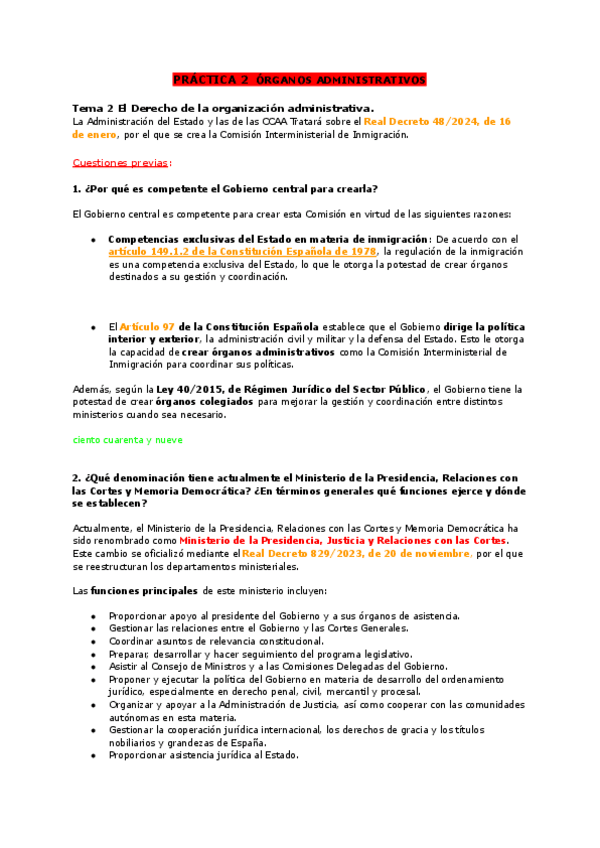 PRÁCTICA 2 ÓRGANOS ADMINISTRATIVOS

Tema 2 El Derecho de la organización administrativa.
La Administración del Estado y las de las CCAA Tratará sobre el Real Decreto 48/2024, de 16 de enero, por el que se crea la Comisión Interministerial de Inmigración.

Cuestiones previas:

1. ¿Por qué es competente el Gobierno central para crearla?

El Gobierno central es competente para crear esta Comisión en virtud de las siguientes razones:

• Competencias exclusivas del Estado en materia de inmigración: De acuerdo con el artículo 149.1.2 de la Constitución Española de 1978, la regulación de la inmigración es una competencia exclusiva del Estado, lo que le otorga la potestad de crear órganos destinados a su gestión y coordinación.

• El Artículo 97 de la Constitución Española establece que el Gobierno dirige la política interior y exterior, la administración civil y militar y la defensa del Estado. Esto le otorga la capacidad de crear órganos administrativos como la Comisión Interministerial de Inmigración para coordinar sus políticas.

Además, según la Ley 40/2015, de Régimen Jurídico del Sector Público, el Gobierno tiene la potestad de crear órganos colegiados para mejorar la gestión y coordinación entre distintos ministerios cuando sea necesario.

ciento cuarenta y nueve

2. ¿Qué denominación tiene actualmente el Ministerio de la Presidencia, Relaciones con las Cortes y Memoria Democrática? ¿En términos generales qué funciones ejerce y dónde se establecen?

Actualmente, el Ministerio de la Presidencia, Relaciones con las Cortes y Memoria Democrática ha sido renombrado como Ministerio de la Presidencia, Justicia y Relaciones con las Cortes. Este cambio se oficializó mediante el Real Decreto 829/2023, de 20 de noviembre, por el que se reestructuran los departamentos ministeriales.

Las funciones principales de este ministerio incluyen:

• Proporcionar apoyo al presidente del Gobierno y a sus órganos de asistencia.
• Gestionar las relaciones entre el Gobierno y las Cortes Generales.
• Coordinar asuntos de relevancia constitucional.
• Preparar, desarrollar y hacer seguimiento del programa legislativo.
• Asistir al Consejo de Ministros y a las Comisiones Delegadas del Gobierno.
• Proponer y ejecutar la política del Gobierno en materia de desarrollo del ordenamiento jurídico, especialmente en derecho penal, civil, mercantil y procesal.
• Organizar y apoyar a la Administración de Justicia, así como cooperar con las comunidades autónomas en esta materia.
• Gestionar la cooperación jurídica internacional, los derechos de gracia y los títulos nobiliarios y grandezas de España.
• Proporcionar asistencia jurídica al Estado.